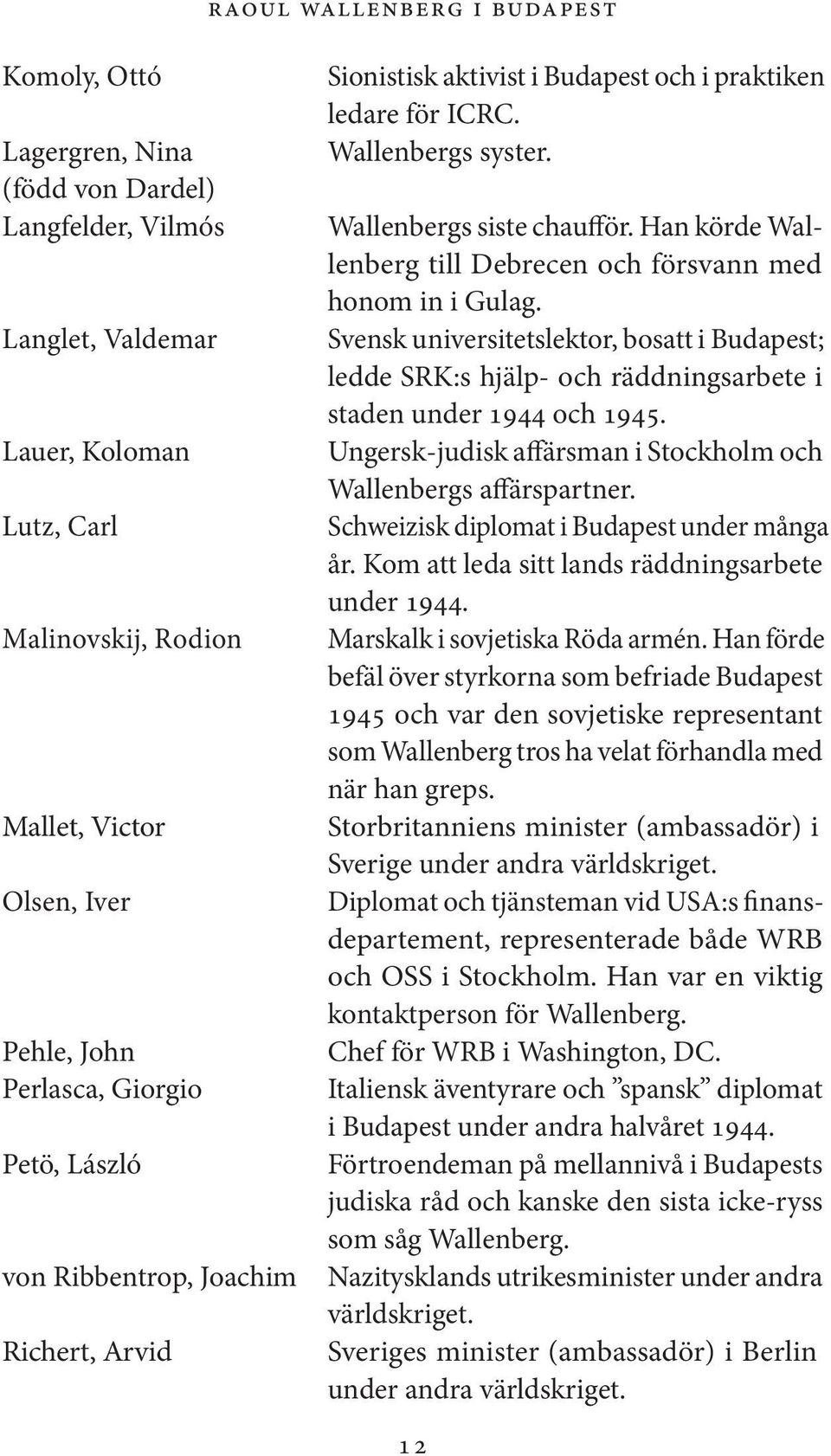 RAOUL WALLENBERG I BUDAPEST

| | |
|---|---|
| Komoly, Ottó | Sionistisk aktivist i Budapest och i praktiken ledare för ICRC. |
| Lagergren, Nina (född von Dardel) | Wallenbergs syster. |
| Langfelder, Vilmós | Wallenbergs siste chaufför. Han körde Wallenberg till Debrecen och försvann med honom in i Gulag. |
| Langlet, Valdemar | Svensk universitetslektor, bosatt i Budapest; ledde SRK:s hjälp- och räddningsarbete i staden under 1944 och 1945. |
| Lauer, Koloman | Ungersk-judisk affärsman i Stockholm och Wallenbergs affärspartner. |
| Lutz, Carl | Schweizisk diplomat i Budapest under många år. Kom att leda sitt lands räddningsarbete under 1944. |
| Malinovskij, Rodion | Marskalk i sovjetiska Röda armén. Han förde befäl över styrkorna som befriade Budapest 1945 och var den sovjetiske representant som Wallenberg tros ha velat förhandla med när han greps. |
| Mallet, Victor | Storbritanniens minister (ambassadör) i Sverige under andra världskriget. |
| Olsen, Iver | Diplomat och tjänsteman vid USA:s finansdepartement, representerade både WRB och OSS i Stockholm. Han var en viktig kontaktperson för Wallenberg. |
| Pehle, John | Chef för WRB i Washington, DC. |
| Perlasca, Giorgio | Italiensk äventyrare och ”spansk” diplomat i Budapest under andra halvåret 1944. |
| Petö, László | Förtroendeman på mellannivå i Budapests judiska råd och kanske den sista icke-ryss som såg Wallenberg. |
| von Ribbentrop, Joachim | Nazitysklands utrikesminister under andra världskriget. |
| Richert, Arvid | Sveriges minister (ambassadör) i Berlin under andra världskriget. |

12